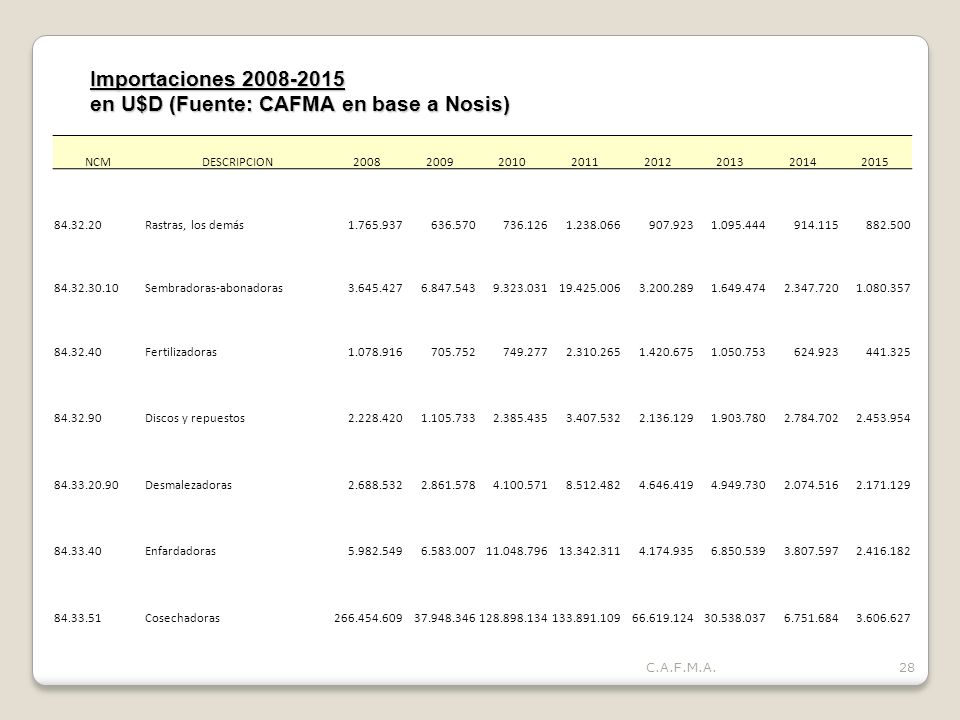 Importaciones 2008-2015
en U$D (Fuente: CAFMA en base a Nosis)

| NCM | DESCRIPCION | 2008 | 2009 | 2010 | 2011 | 2012 | 2013 | 2014 | 2015 |
|---|---|---|---|---|---|---|---|---|---|
| 84.32.20 | Rastras, los demás | 1.765.937 | 636.570 | 736.126 | 1.238.066 | 907.923 | 1.095.444 | 914.115 | 882.500 |
| 84.32.30.10 | Sembradoras-abonadoras | 3.645.427 | 6.847.543 | 9.323.031 | 19.425.006 | 3.200.289 | 1.649.474 | 2.347.720 | 1.080.357 |
| 84.32.40 | Fertilizadoras | 1.078.916 | 705.752 | 749.277 | 2.310.265 | 1.420.675 | 1.050.753 | 624.923 | 441.325 |
| 84.32.90 | Discos y repuestos | 2.228.420 | 1.105.733 | 2.385.435 | 3.407.532 | 2.136.129 | 1.903.780 | 2.784.702 | 2.453.954 |
| 84.33.20.90 | Desmalezadoras | 2.688.532 | 2.861.578 | 4.100.571 | 8.512.482 | 4.646.419 | 4.949.730 | 2.074.516 | 2.171.129 |
| 84.33.40 | Enfardadoras | 5.982.549 | 6.583.007 | 11.048.796 | 13.342.311 | 4.174.935 | 6.850.539 | 3.807.597 | 2.416.182 |
| 84.33.51 | Cosechadoras | 266.454.609 | 37.948.346 | 128.898.134 | 133.891.109 | 66.619.124 | 30.538.037 | 6.751.684 | 3.606.627 |

C.A.F.M.A.
28